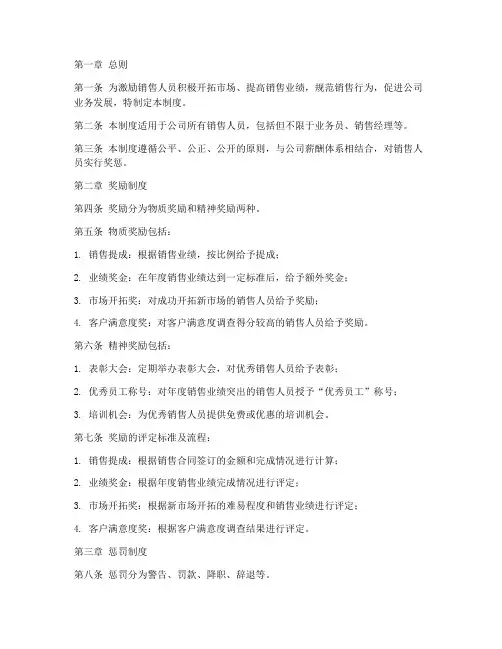 第一章 总则

第一条 为激励销售人员积极开拓市场、提高销售业绩，规范销售行为，促进公司业务发展，特制定本制度。

第二条 本制度适用于公司所有销售人员，包括但不限于业务员、销售经理等。

第三条 本制度遵循公平、公正、公开的原则，与公司薪酬体系相结合，对销售人员实行奖惩。

第二章 奖励制度

第四条 奖励分为物质奖励和精神奖励两种。

第五条 物质奖励包括：

1. 销售提成：根据销售业绩，按比例给予提成；

2. 业绩奖金：在年度销售业绩达到一定标准后，给予额外奖金；

3. 市场开拓奖：对成功开拓新市场的销售人员给予奖励；

4. 客户满意度奖：对客户满意度调查得分较高的销售人员给予奖励。

第六条 精神奖励包括：

1. 表彰大会：定期举办表彰大会，对优秀销售人员给予表彰；

2. 优秀员工称号：对年度销售业绩突出的销售人员授予“优秀员工”称号；

3. 培训机会：为优秀销售人员提供免费或优惠的培训机会。

第七条 奖励的评定标准及流程：

1. 销售提成：根据销售合同签订的金额和完成情况进行计算；

2. 业绩奖金：根据年度销售业绩完成情况进行评定；

3. 市场开拓奖：根据新市场开拓的难易程度和销售业绩进行评定；

4. 客户满意度奖：根据客户满意度调查结果进行评定。

第三章 惩罚制度

第八条 惩罚分为警告、罚款、降职、辞退等。